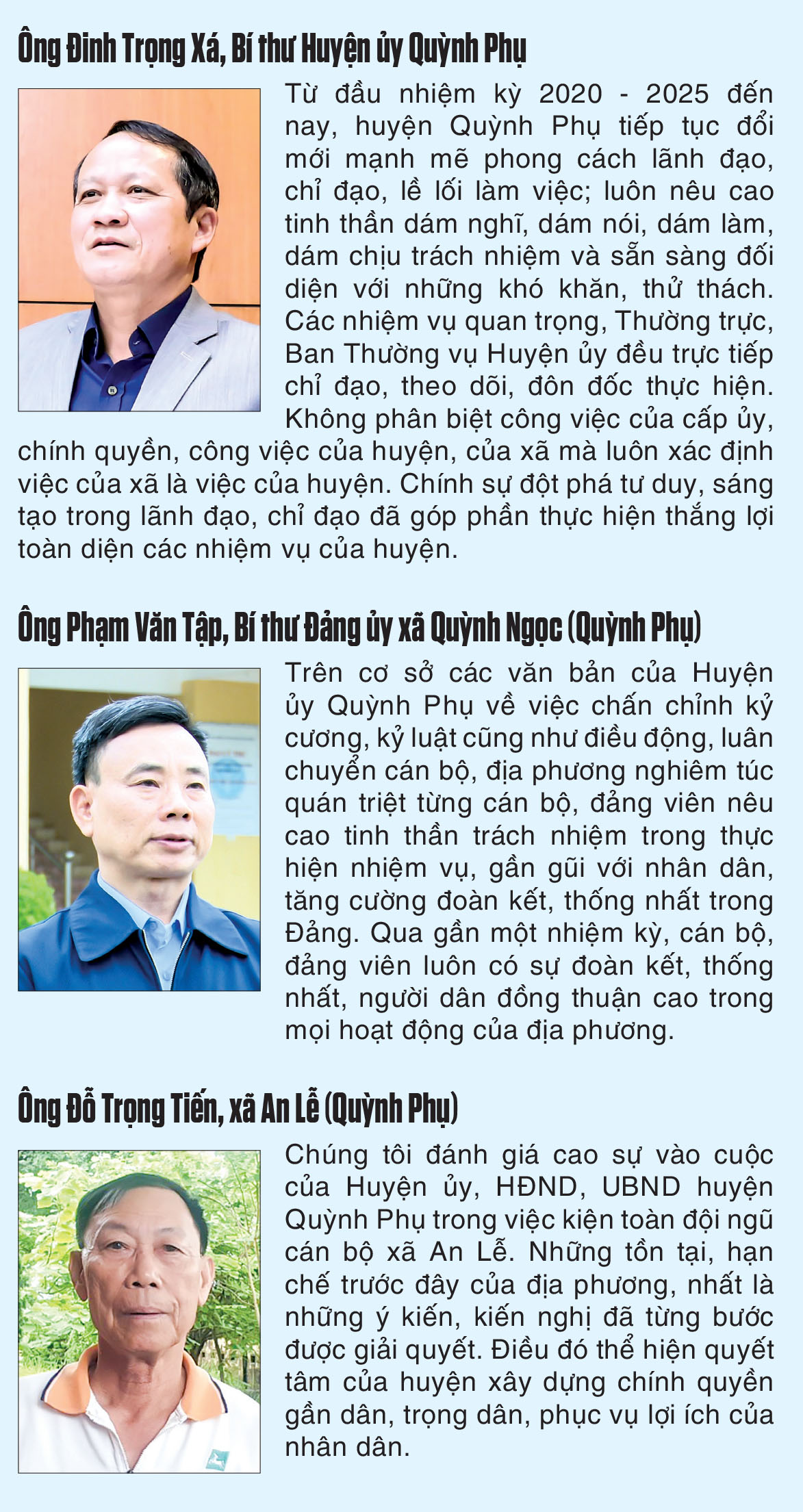 Ông Đinh Trọng Xá, Bí thư Huyện ủy Quỳnh Phụ

Từ đầu nhiệm kỳ 2020 - 2025 đến nay, huyện Quỳnh Phụ tiếp tục đổi mới mạnh mẽ phong cách lãnh đạo, chỉ đạo, lề lối làm việc; luôn nêu cao tinh thần dám nghĩ, dám nói, dám làm, dám chịu trách nhiệm và sẵn sàng đối diện với những khó khăn, thử thách. Các nhiệm vụ quan trọng, Thường trực, Ban Thường vụ Huyện ủy đều trực tiếp chỉ đạo, theo dõi, đôn đốc thực hiện. Không phân biệt công việc của cấp ủy, chính quyền, công việc của huyện, của xã mà luôn xác định việc của xã là việc của huyện. Chính sự đột phá tư duy, sáng tạo trong lãnh đạo, chỉ đạo đã góp phần thực hiện thắng lợi toàn diện các nhiệm vụ của huyện.

Ông Phạm Văn Tập, Bí thư Đảng ủy xã Quỳnh Ngọc (Quỳnh Phụ)

Trên cơ sở các văn bản của Huyện ủy Quỳnh Phụ về việc chấn chỉnh kỷ cương, kỷ luật cũng như điều động, luân chuyển cán bộ, địa phương nghiêm túc quán triệt từng cán bộ, đảng viên nêu cao tinh thần trách nhiệm trong thực hiện nhiệm vụ, gần gũi với nhân dân, tăng cường đoàn kết, thống nhất trong Đảng. Qua gần một nhiệm kỳ, cán bộ, đảng viên luôn có sự đoàn kết, thống nhất, người dân đồng thuận cao trong mọi hoạt động của địa phương.

Ông Đỗ Trọng Tiến, xã An Lễ (Quỳnh Phụ)

Chúng tôi đánh giá cao sự vào cuộc của Huyện ủy, HĐND, UBND huyện Quỳnh Phụ trong việc kiện toàn đội ngũ cán bộ xã An Lễ. Những tồn tại, hạn chế trước đây của địa phương, nhất là những ý kiến, kiến nghị đã từng bước được giải quyết. Điều đó thể hiện quyết tâm của huyện xây dựng chính quyền gần dân, trọng dân, phục vụ lợi ích của nhân dân.